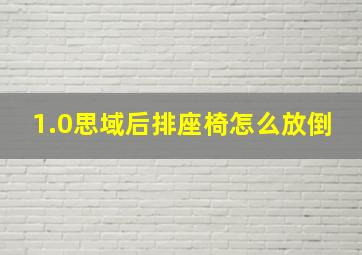 1.0思域后排座椅怎么放倒